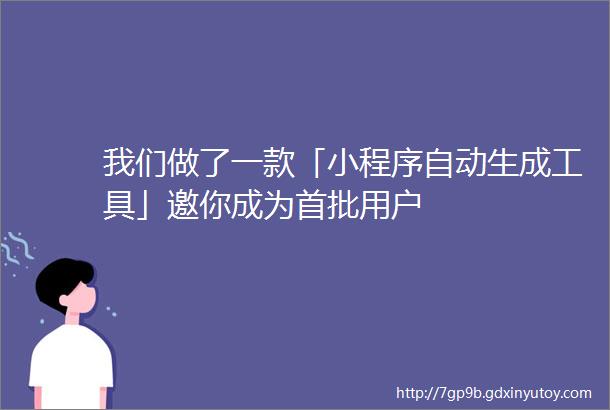 我们做了一款「小程序自动生成工具」邀你成为首批用户

http://7gp9b.gdxinyutoy.com